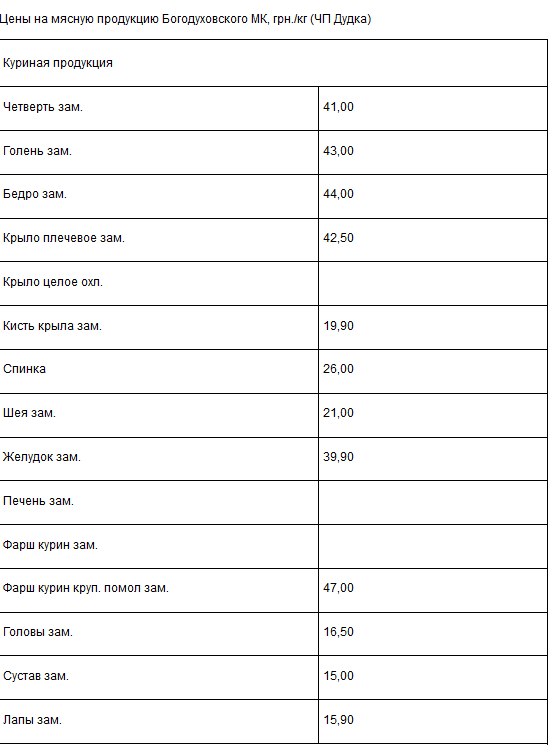 Цены на мясную продукцию Богодуховского МК, грн./кг (ЧП Дудка)

| Куриная продукция | |
|---|---|
| Четверть зам. | 41,00 |
| Голень зам. | 43,00 |
| Бедро зам. | 44,00 |
| Крыло плечевое зам. | 42,50 |
| Крыло целое охл. | |
| Кисть крыла зам. | 19,90 |
| Спинка | 26,00 |
| Шея зам. | 21,00 |
| Желудок зам. | 39,90 |
| Печень зам. | |
| Фарш курин зам. | |
| Фарш курин круп. помол зам. | 47,00 |
| Головы зам. | 16,50 |
| Сустав зам. | 15,00 |
| Лапы зам. | 15,90 |